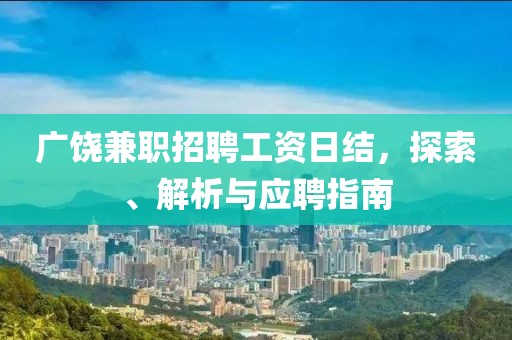 广饶兼职招聘工资日结，探索、解析与应聘指南